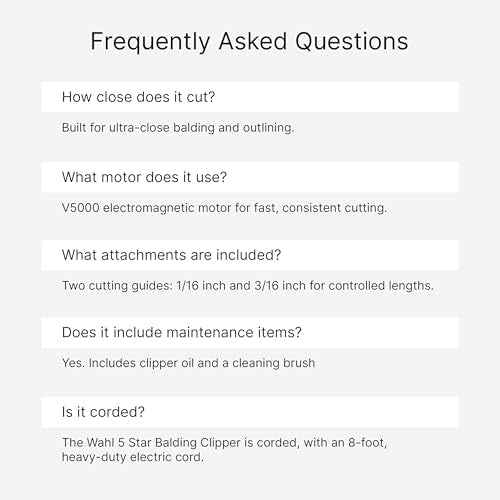 Frequently Asked Questions

How close does it cut?

Built for ultra-close balding and outlining.

What motor does it use?

V5000 electromagnetic motor for fast, consistent cutting.

What attachments are included?

Two cutting guides: 1/16 inch and 3/16 inch for controlled lengths.

Does it include maintenance items?

Yes. Includes clipper oil and a cleaning brush

Is it corded?

The Wahl 5 Star Balding Clipper is corded, with an 8-foot, heavy-duty electric cord.